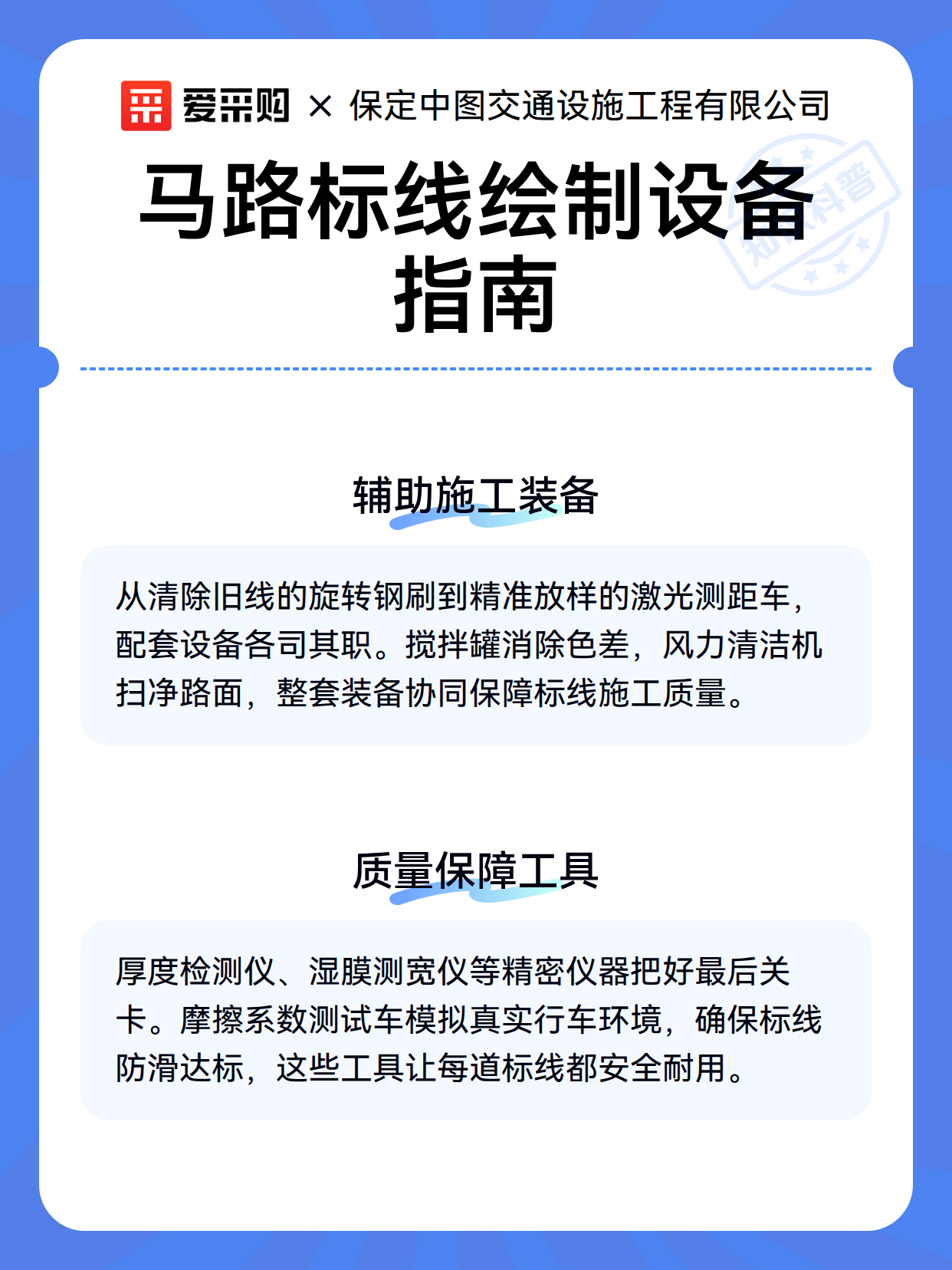 爱采购 × 保定中图交通设施工程有限公司

马路标线绘制设备指南

知识科普

辅助施工装备

从清除旧线的旋转钢刷到精准放样的激光测距车，配套设备各司其职。搅拌罐消除色差，风力清洁机扫净路面，整套装备协同保障标线施工质量。

质量保障工具

厚度检测仪、湿膜测宽仪等精密仪器把好最后关卡。摩擦系数测试车模拟真实行车环境，确保标线防滑达标，这些工具让每道标线都安全耐用。